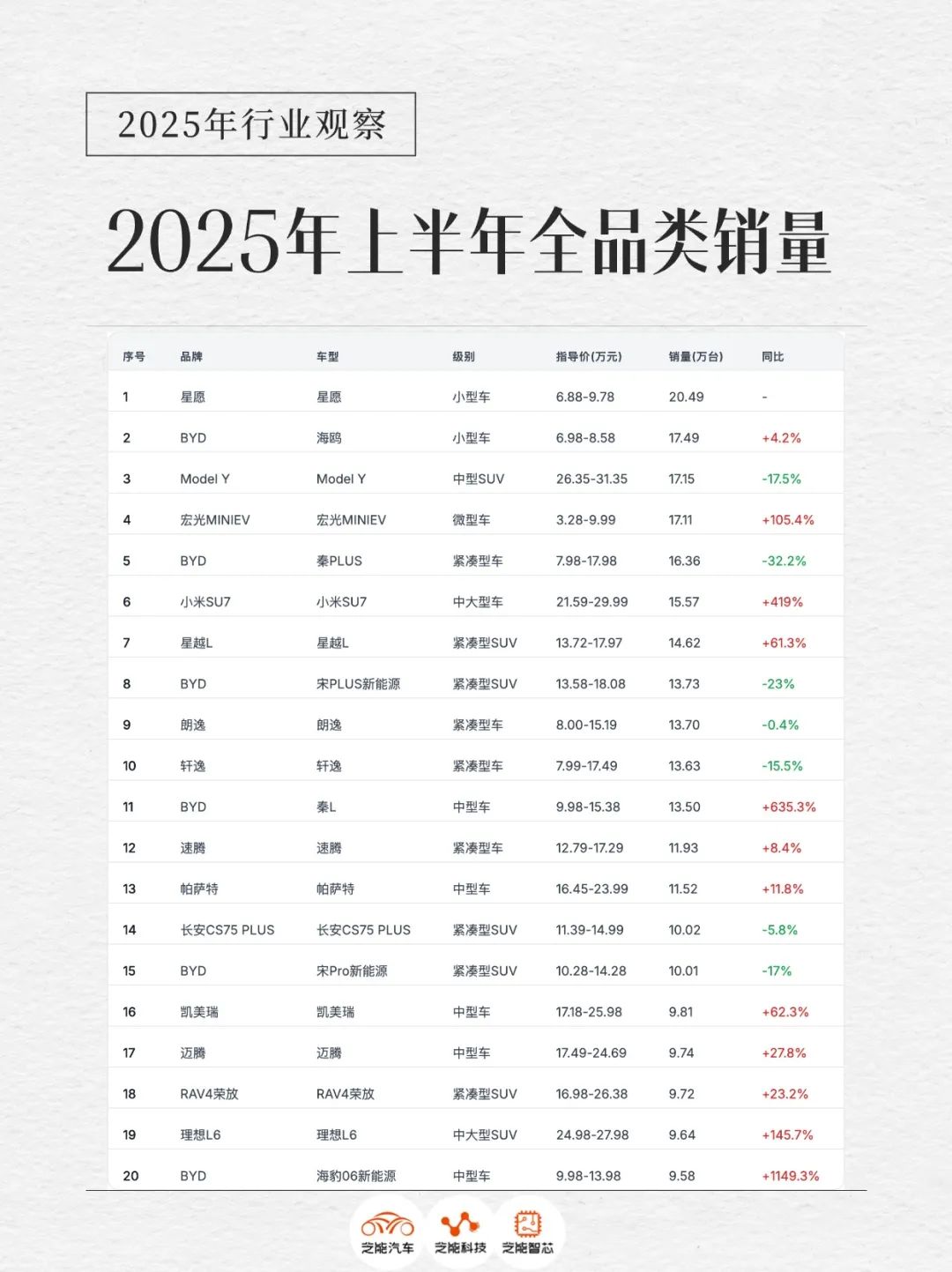 2025年行业观察

2025年上半年全品类销量

| 序号 | 品牌 | 车型 | 级别 | 指导价(万元) | 销量(万台) | 同比 |
|---|---|---|---|---|---|---|
| 1 | 星愿 | 星愿 | 小型车 | 6.88-9.78 | 20.49 | - |
| 2 | BYD | 海鸥 | 小型车 | 6.98-8.58 | 17.49 | +4.2% |
| 3 | Model Y | Model Y | 中型SUV | 26.35-31.35 | 17.15 | -17.5% |
| 4 | 宏光MINIEV | 宏光MINIEV | 微型车 | 3.28-9.99 | 17.11 | +105.4% |
| 5 | BYD | 秦PLUS | 紧凑型车 | 7.98-17.98 | 16.36 | -32.2% |
| 6 | 小米SU7 | 小米SU7 | 中大型车 | 21.59-29.99 | 15.57 | +419% |
| 7 | 星越L | 星越L | 紧凑型SUV | 13.72-17.97 | 14.62 | +61.3% |
| 8 | BYD | 宋PLUS新能源 | 紧凑型SUV | 13.58-18.08 | 13.73 | -23% |
| 9 | 朗逸 | 朗逸 | 紧凑型车 | 8.00-15.19 | 13.70 | -0.4% |
| 10 | 轩逸 | 轩逸 | 紧凑型车 | 7.99-17.49 | 13.63 | -15.5% |
| 11 | BYD | 秦L | 中型车 | 9.98-15.38 | 13.50 | +635.3% |
| 12 | 速腾 | 速腾 | 紧凑型车 | 12.79-17.29 | 11.93 | +8.4% |
| 13 | 帕萨特 | 帕萨特 | 中型车 | 16.45-23.99 | 11.52 | +11.8% |
| 14 | 长安CS75 PLUS | 长安CS75 PLUS | 紧凑型SUV | 11.39-14.99 | 10.02 | -5.8% |
| 15 | BYD | 宋Pro新能源 | 紧凑型SUV | 10.28-14.28 | 10.01 | -17% |
| 16 | 凯美瑞 | 凯美瑞 | 中型车 | 17.18-25.98 | 9.81 | +62.3% |
| 17 | 迈腾 | 迈腾 | 中型车 | 17.49-24.69 | 9.74 | +27.8% |
| 18 | RAV4荣放 | RAV4荣放 | 紧凑型SUV | 16.98-26.38 | 9.72 | +23.2% |
| 19 | 理想L6 | 理想L6 | 中大型SUV | 24.98-27.98 | 9.64 | +145.7% |
| 20 | BYD | 海豹06新能源 | 中型车 | 9.98-13.98 | 9.58 | +1149.3% |

芝能汽车 芝能科技 芝能智芯